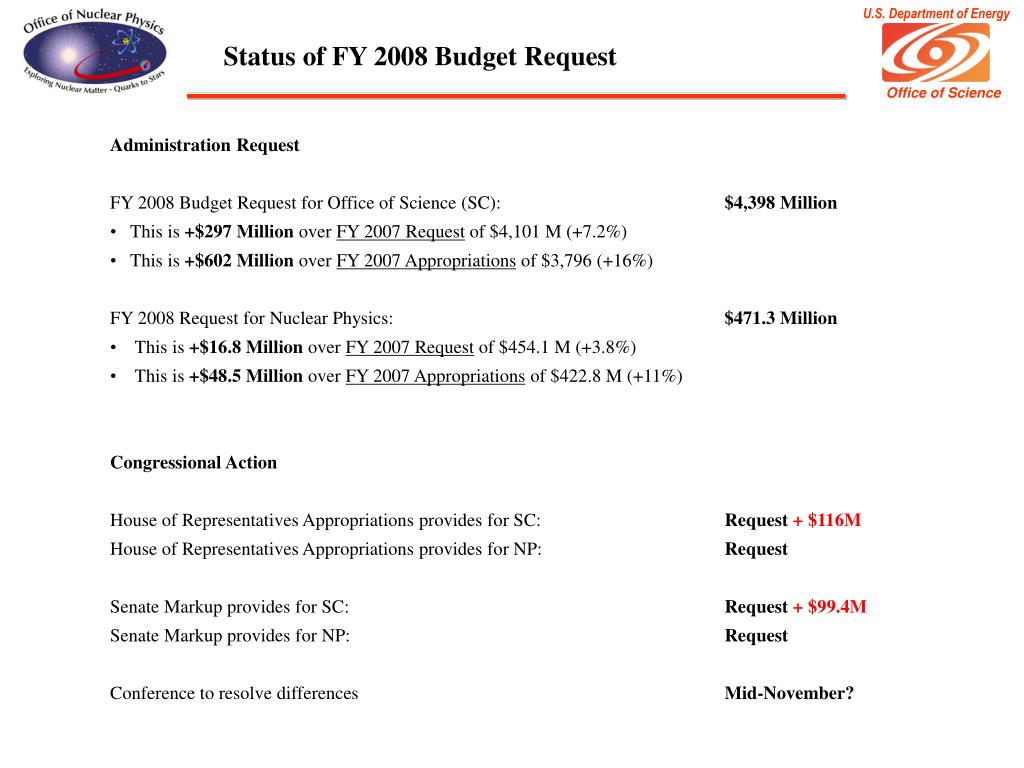 Office of Nuclear Physics
Exploring Nuclear Matter - Quarks to Stars

Status of FY 2008 Budget Request

U.S. Department of Energy
Office of Science

Administration Request

FY 2008 Budget Request for Office of Science (SC): $4,398 Million
• This is +$297 Million over FY 2007 Request of $4,101 M (+7.2%)
• This is +$602 Million over FY 2007 Appropriations of $3,796 (+16%)

FY 2008 Request for Nuclear Physics: $471.3 Million
• This is +$16.8 Million over FY 2007 Request of $454.1 M (+3.8%)
• This is +$48.5 Million over FY 2007 Appropriations of $422.8 M (+11%)

Congressional Action

House of Representatives Appropriations provides for SC: Request + $116M
House of Representatives Appropriations provides for NP: Request

Senate Markup provides for SC: Request + $99.4M
Senate Markup provides for NP: Request

Conference to resolve differences Mid-November?